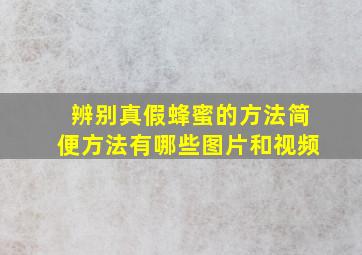 辨别真假蜂蜜的方法简便方法有哪些图片和视频